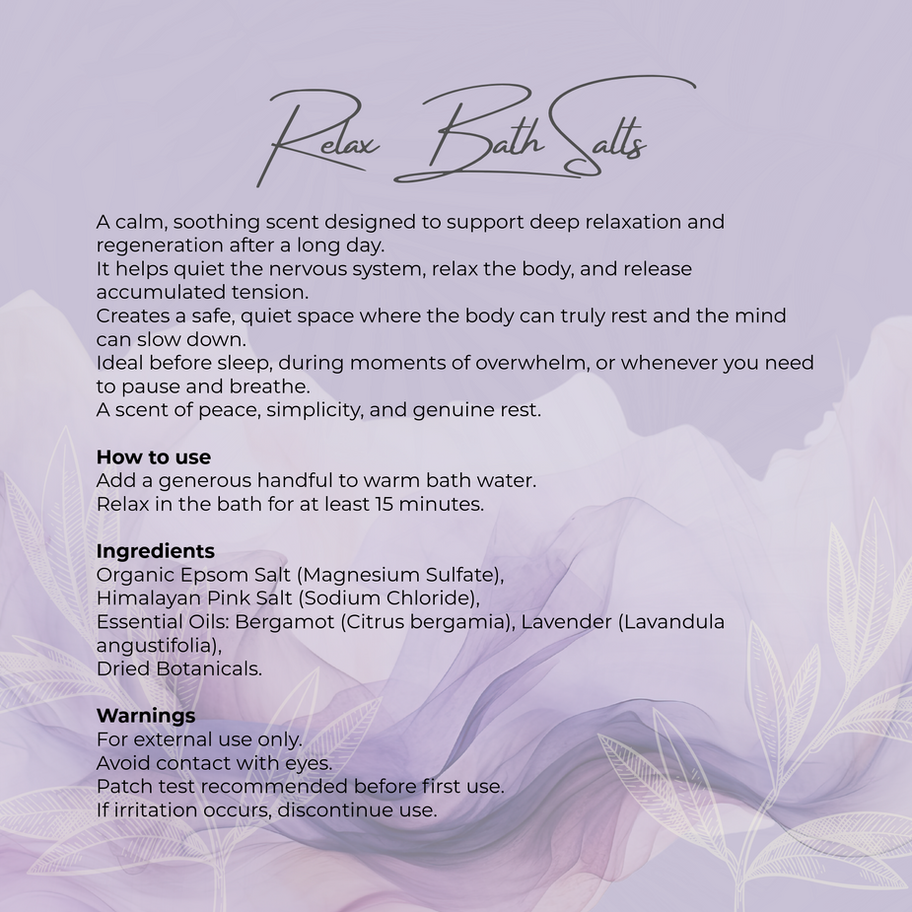 Relax Bath Salts

A calm, soothing scent designed to support deep relaxation and regeneration after a long day.
It helps quiet the nervous system, relax the body, and release accumulated tension.
Creates a safe, quiet space where the body can truly rest and the mind can slow down.
Ideal before sleep, during moments of overwhelm, or whenever you need to pause and breathe.
A scent of peace, simplicity, and genuine rest.

How to use
Add a generous handful to warm bath water.
Relax in the bath for at least 15 minutes.

Ingredients
Organic Epsom Salt (Magnesium Sulfate),
Himalayan Pink Salt (Sodium Chloride),
Essential Oils: Bergamot (Citrus bergamia), Lavender (Lavandula angustifolia),
Dried Botanicals.

Warnings
For external use only.
Avoid contact with eyes.
Patch test recommended before first use.
If irritation occurs, discontinue use.